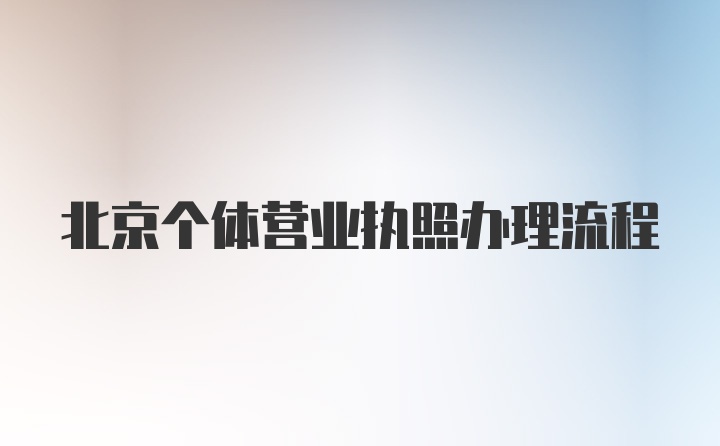 北京个体营业执照办理流程